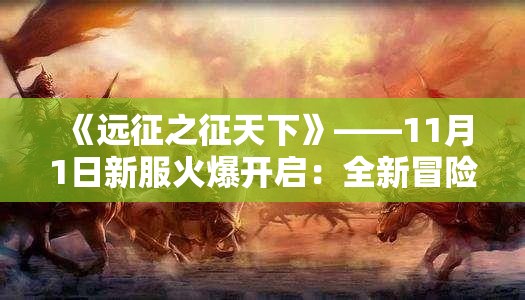 《远征之征天下》——11月1日新服火爆开启：全新冒险